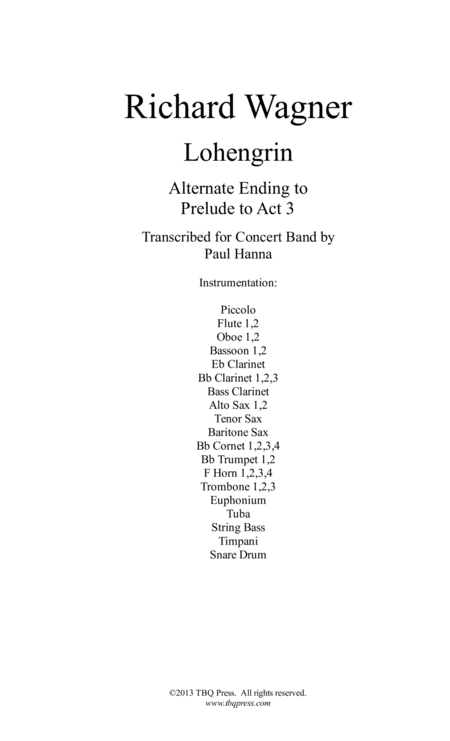 Richard Wagner

Lohengrin

Alternate Ending to
Prelude to Act 3

Transcribed for Concert Band by
Paul Hanna

Instrumentation:

Piccolo
Flute 1,2
Oboe 1,2
Bassoon 1,2
Eb Clarinet
Bb Clarinet 1,2,3
Bass Clarinet
Alto Sax 1,2
Tenor Sax
Baritone Sax
Bb Cornet 1,2,3,4
Bb Trumpet 1,2
F Horn 1,2,3,4
Trombone 1,2,3
Euphonium
Tuba
String Bass
Timpani
Snare Drum

©2013 TBQ Press. All rights reserved.
www.tbqpress.com